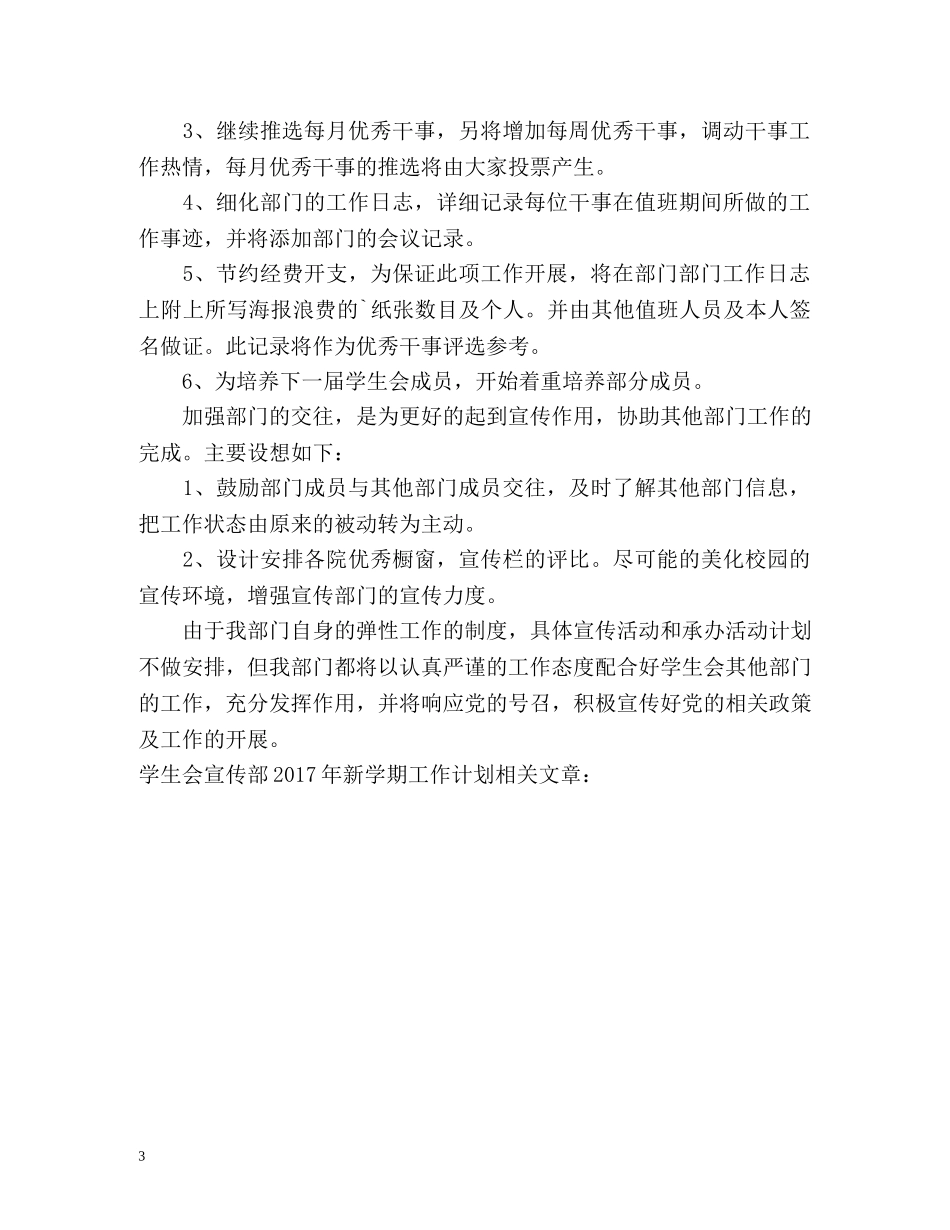 3、继续推选每月优秀干事，另将增加每周优秀干事，调动干事工作热情，每月优秀干事的推选将由大家投票产生。

4、细化部门的工作日志，详细记录每位干事在值班期间所做的工作事迹，并将添加部门的会议记录。

5、节约经费开支，为保证此项工作开展，将在部门部门工作日志上附上所写海报浪费的`纸张数目及个人。并由其他值班人员及本人签名做证。此记录将作为优秀干事评选参考。

6、为培养下一届学生会成员，开始着重培养部分成员。

加强部门的交往，是为更好的起到宣传作用，协助其他部门工作的完成。主要设想如下：

1、鼓励部门成员与其他部门成员交往，及时了解其他部门信息，把工作状态由原来的被动转为主动。

2、设计安排各院优秀橱窗，宣传栏的评比。尽可能的美化校园的宣传环境，增强宣传部门的宣传力度。

由于我部门自身的弹性工作的制度，具体宣传活动和承办活动计划不做安排，但我部门都将以认真严谨的工作态度配合好学生会其他部门的工作，充分发挥作用，并将响应党的号召，积极宣传好党的相关政策及工作的开展。

学生会宣传部2017年新学期工作计划相关文章：

3